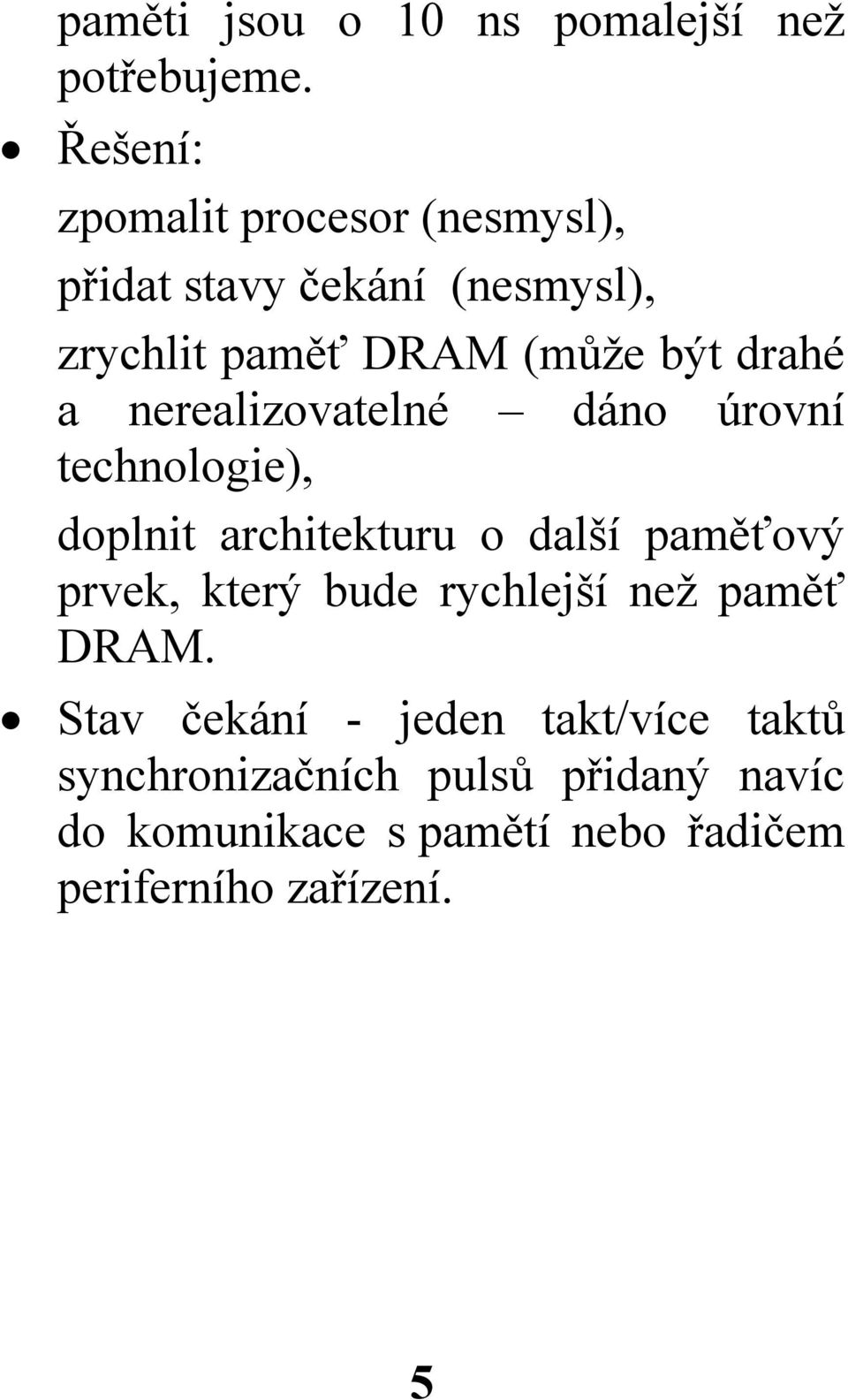 paměti jsou o 10 ns pomalejší než potřebujeme.

• Řešení:

zpomalit procesor (nesmysl),

přidat stavy čekání (nesmysl),

zrychlit paměť DRAM (může být drahé a nerealizovatelné – dáno úrovní technologie),

doplnit architekturu o další paměťový prvek, který bude rychlejší než paměť DRAM.

• Stav čekání - jeden takt/více taktů synchronizačních pulsů přidaný navíc do komunikace s pamětí nebo řadičem periferního zařízení.

5